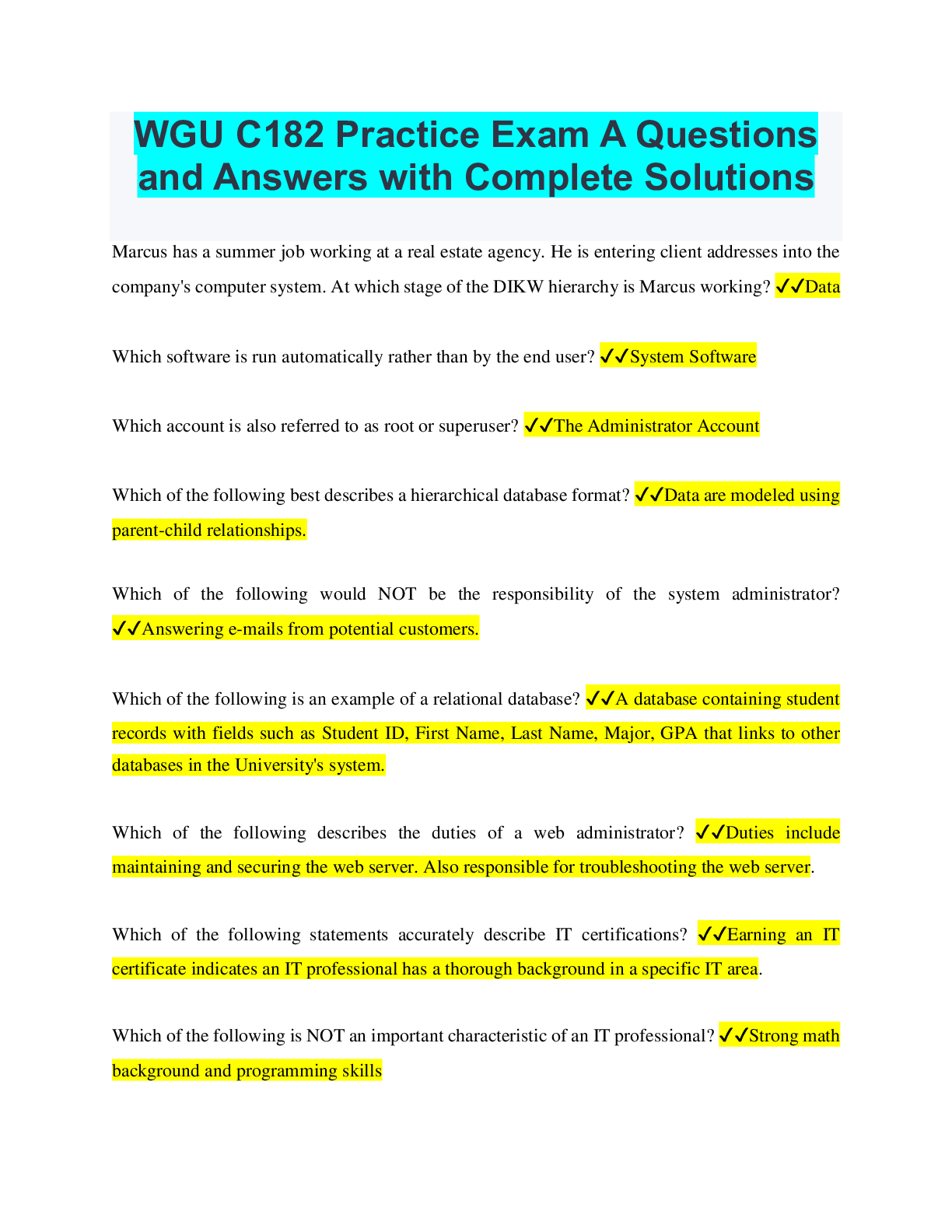 WGU C182 Practice Exam A Questions and Answers with Complete Solutions

Marcus has a summer job working at a real estate agency. He is entering client addresses into the company's computer system. At which stage of the DIKW hierarchy is Marcus working? ✓✓Data

Which software is run automatically rather than by the end user? ✓✓System Software

Which account is also referred to as root or superuser? ✓✓The Administrator Account

Which of the following best describes a hierarchical database format? ✓✓Data are modeled using parent-child relationships.

Which of the following would NOT be the responsibility of the system administrator? ✓✓Answering e-mails from potential customers.

Which of the following is an example of a relational database? ✓✓A database containing student records with fields such as Student ID, First Name, Last Name, Major, GPA that links to other databases in the University's system.

Which of the following describes the duties of a web administrator? ✓✓Duties include maintaining and securing the web server. Also responsible for troubleshooting the web server.

Which of the following statements accurately describe IT certifications? ✓✓Earning an IT certificate indicates an IT professional has a thorough background in a specific IT area.

Which of the following is NOT an important characteristic of an IT professional? ✓✓Strong math background and programming skills